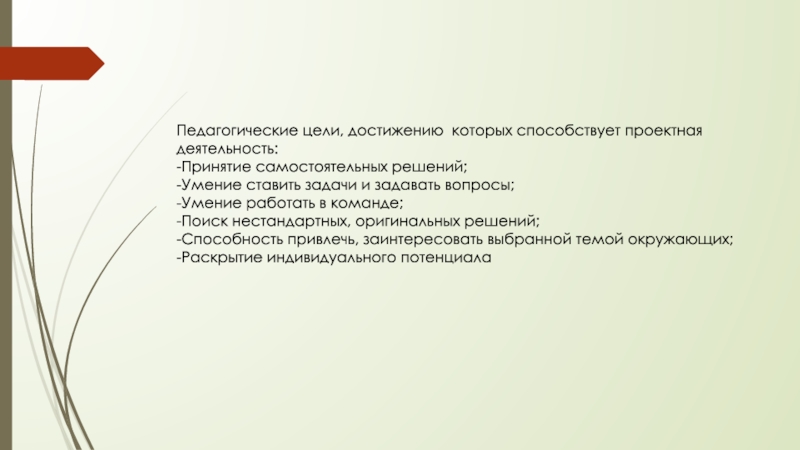 Педагогические цели, достижению которых способствует проектная деятельность:
-Принятие самостоятельных решений;
-Умение ставить задачи и задавать вопросы;
-Умение работать в команде;
-Поиск нестандартных, оригинальных решений;
-Способность привлечь, заинтересовать выбранной темой окружающих;
-Раскрытие индивидуального потенциала